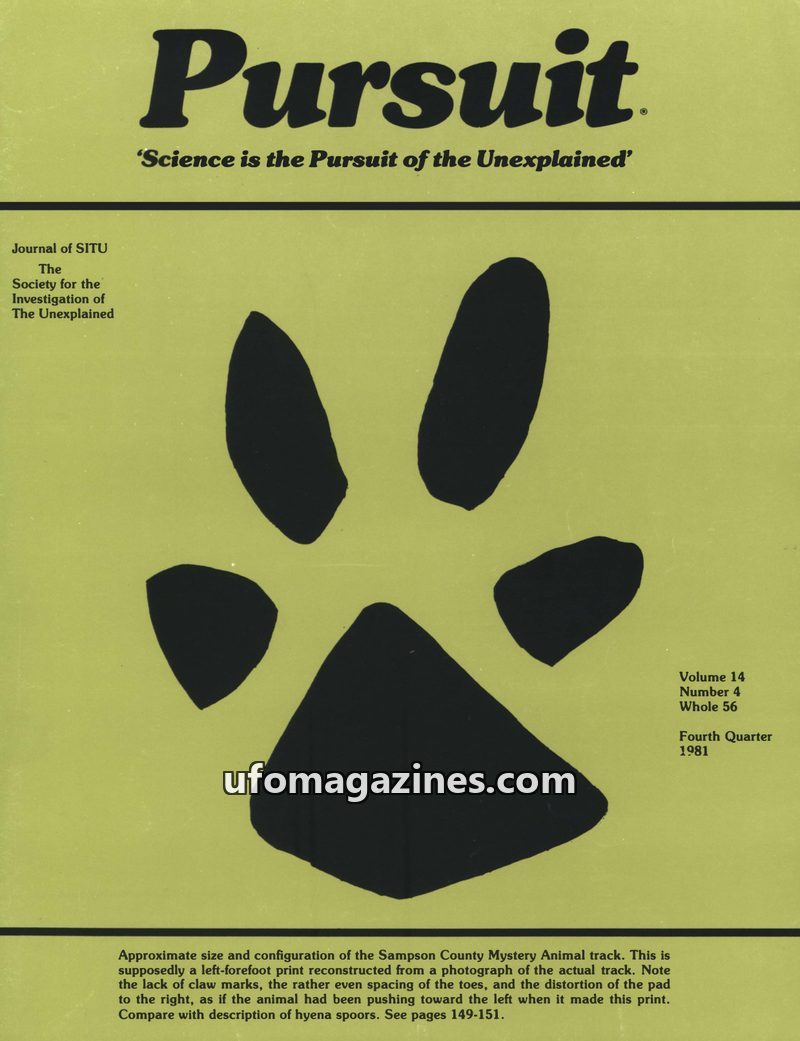 Pursuit®

'Science is the Pursuit of the Unexplained'

Journal of SITU
The
Society for the
Investigation of
The Unexplained

Volume 14
Number 4
Whole 56

Fourth Quarter
1981

Approximate size and configuration of the Sampson County Mystery Animal track. This is supposedly a left-forefoot print reconstructed from a photograph of the actual track. Note the lack of claw marks, the rather even spacing of the toes, and the distortion of the pad to the right, as if the animal had been pushing toward the left when it made this print. Compare with description of hyena spoors. See pages 149-151.

ufomagazines.com